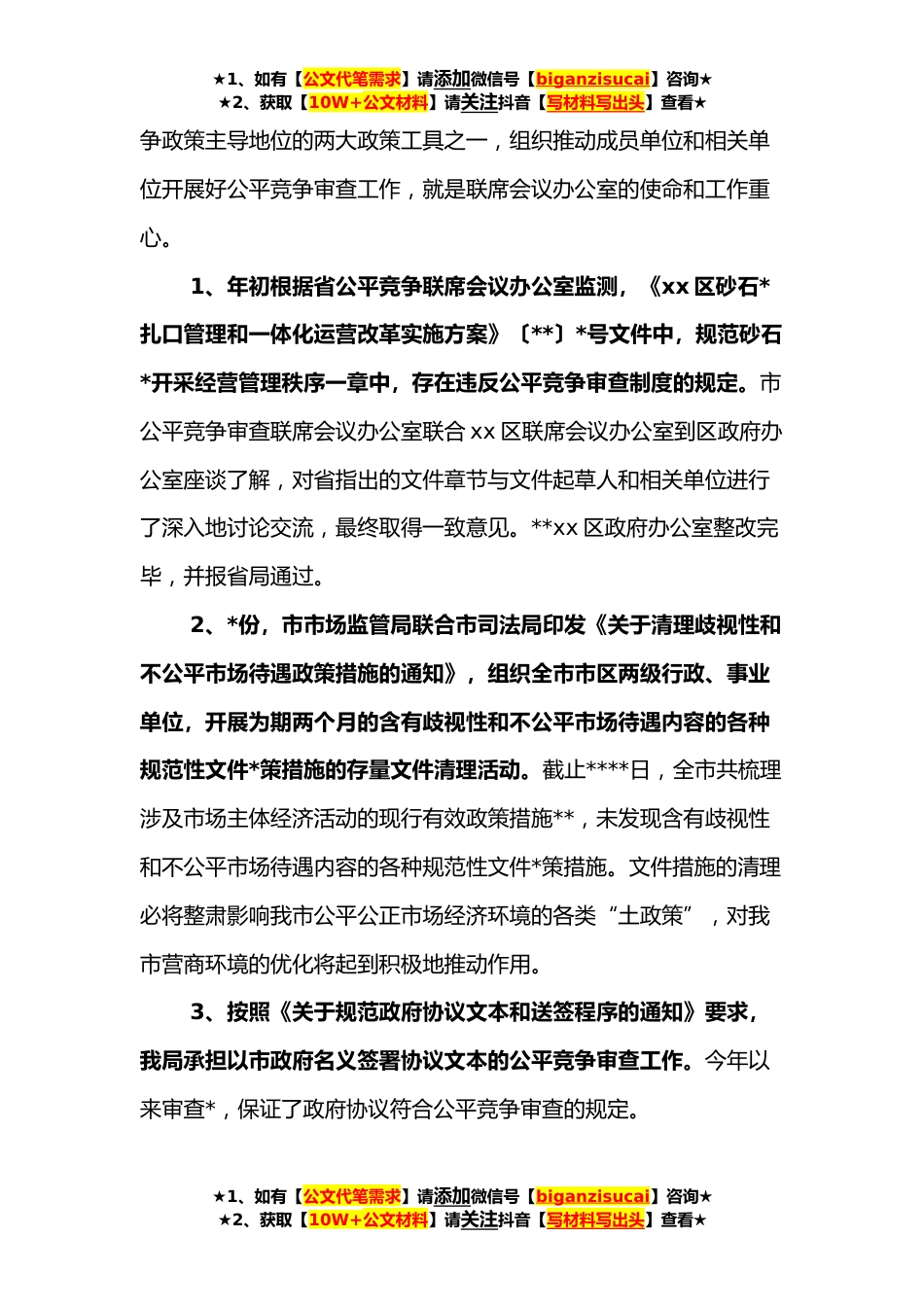 ★1、如有【公文代笔需求】请添加微信号【biganzisucai】咨询★
★2、获取【10W+公文材料】请关注抖音【写材料写出头】查看★

争政策主导地位的两大政策工具之一，组织推动成员单位和相关单位开展好公平竞争审查工作，就是联席会议办公室的使命和工作重心。

1、年初根据省公平竞争联席会议办公室监测，《xx 区砂石*扎口管理和一体化运营改革实施方案》〔**〕*号文件中，规范砂石*开采经营管理秩序一章中，存在违反公平竞争审查制度的规定。市公平竞争审查联席会议办公室联合 xx 区联席会议办公室到区政府办公室座谈了解，对省指出的文件章节与文件起草人和相关单位进行了深入地讨论交流，最终取得一致意见。**xx 区政府办公室整改完毕，并报省局通过。

2、*份，市市场监管局联合市司法局印发《关于清理歧视性和不公平市场待遇政策措施的通知》，组织全市市区两级行政、事业单位，开展为期两个月的含有歧视性和不公平市场待遇内容的各种规范性文件*策措施的存量文件清理活动。截止****日，全市共梳理涉及市场主体经济活动的现行有效政策措施**，未发现含有歧视性和不公平市场待遇内容的各种规范性文件*策措施。文件措施的清理必将整肃影响我市公平公正市场经济环境的各类“土政策”，对我市营商环境的优化将起到积极地推动作用。

3、按照《关于规范政府协议文本和送签程序的通知》要求，我局承担以市政府名义签署协议文本的公平竞争审查工作。今年以来审查*，保证了政府协议符合公平竞争审查的规定。

★1、如有【公文代笔需求】请添加微信号【biganzisucai】咨询★
★2、获取【10W+公文材料】请关注抖音【写材料写出头】查看★